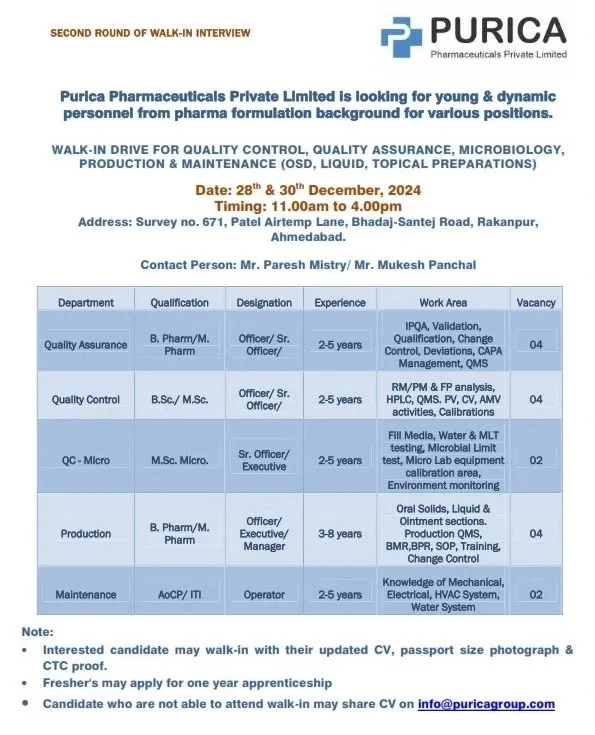 SECOND ROUND OF WALK-IN INTERVIEW

PURICA
Pharmaceuticals Private Limited

Purica Pharmaceuticals Private Limited is looking for young & dynamic personnel from pharma formulation background for various positions.

WALK-IN DRIVE FOR QUALITY CONTROL, QUALITY ASSURANCE, MICROBIOLOGY, PRODUCTION & MAINTENANCE (OSD, LIQUID, TOPICAL PREPARATIONS)

Date: 28$^{th}$ & 30$^{th}$ December, 2024
Timing: 11.00am to 4.00pm
Address: Survey no. 671, Patel Airtemp Lane, Bhadaj-Santej Road, Rakanpur, Ahmedabad.

Contact Person: Mr. Paresh Mistry/ Mr. Mukesh Panchal

| Department | Qualification | Designation | Experience | Work Area | Vacancy |
|---|---|---|---|---|---|
| Quality Assurance | B. Pharm/M. Pharm | Officer/ Sr. Officer/ | 2-5 years | IPQA, Validation, Qualification, Change Control, Deviations, CAPA Management, QMS | 04 |
| Quality Control | B.Sc./ M.Sc. | Officer/ Sr. Officer/ | 2-5 years | RM/PM & FP analysis, HPLC, QMS. PV, CV, AMV activities, Calibrations | 04 |
| QC - Micro | M.Sc. Micro. | Sr. Officer/ Executive | 2-5 years | Fill Media, Water & MLT testing, Microbial Limit test, Micro Lab equipment calibration area, Environment monitoring | 02 |
| Production | B. Pharm/M. Pharm | Officer/ Executive/ Manager | 3-8 years | Oral Solids, Liquid & Ointment sections. Production QMS, BMR,BPR, SOP, Training, Change Control | 04 |
| Maintenance | AoCP/ ITI | Operator | 2-5 years | Knowledge of Mechanical, Electrical, HVAC System, Water System | 02 |

Note:
• Interested candidate may walk-in with their updated CV, passport size photograph & CTC proof.
• Fresher's may apply for one year apprenticeship
• Candidate who are not able to attend walk-in may share CV on info@puricagroup.com